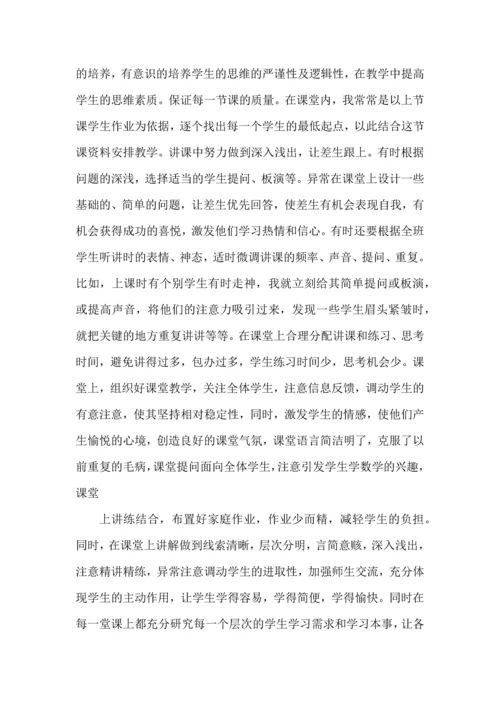 的培养，有意识的培养学生的思维的严谨性及逻辑性，在教学中提高学生的思维素质。保证每一节课的质量。在课堂内，我常常是以上节课学生作业为依据，逐个找出每一个学生的最低起点，以此结合这节课资料安排教学。讲课中努力做到深入浅出，让差生跟上。有时根据问题的深浅，选择适当的学生提问、板演等。异常在课堂上设计一些基础的、简单的问题，让差生优先回答，使差生有机会表现自我，有机会获得成功的喜悦，激发他们学习热情和信心。有时还要根据全班学生听讲时的表情、神态，适时微调讲课的频率、声音、提问、重复。比如，上课时有个别学生有时走神，我就立刻给其简单提问或板演，或提高声音，将他们的注意力吸引过来，发现一些学生眉头紧皱时，就把关键的地方重复讲讲等等。在课堂上合理分配讲课和练习、思考时间，避免讲得过多，包办过多，学生练习时间少，思考机会少。课堂上，组织好课堂教学，关注全体学生，注意信息反馈，调动学生的有意注意，使其坚持相对稳定性，同时，激发学生的情感，使他们产生愉悦的心境，创造良好的课堂气氛，课堂语言简洁明了，克服了以前重复的毛病，课堂提问面向全体学生，注意引发学生学数学的兴趣，课堂

上讲练结合，布置好家庭作业，作业少而精，减轻学生的负担。同时，在课堂上讲解做到线索清晰，层次分明，言简意赅，深入浅出，注意精讲精练，异常注意调动学生的进取性，加强师生交流，充分体现学生的主动作用，让学生学得容易，学得简便，学得愉快。同时在每一堂课上都充分研究每一个层次的学生学习需求和学习本事，让各